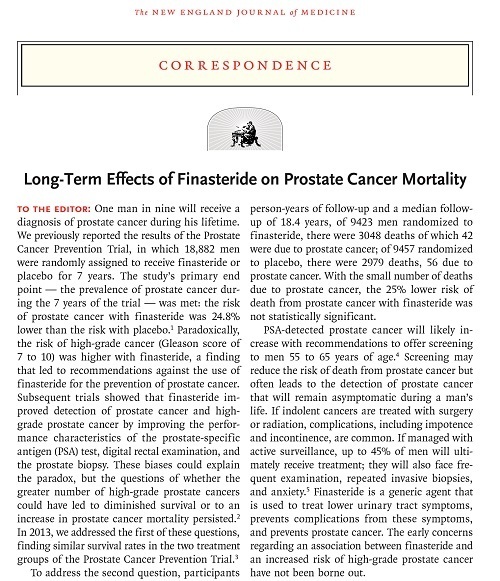 The NEW ENGLAND JOURNAL of MEDICINE

CORRESPONDENCE

Long-Term Effects of Finasteride on Prostate Cancer Mortality

TO THE EDITOR: One man in nine will receive a diagnosis of prostate cancer during his lifetime. We previously reported the results of the Prostate Cancer Prevention Trial, in which 18,882 men were randomly assigned to receive finasteride or placebo for 7 years. The study's primary end point — the prevalence of prostate cancer during the 7 years of the trial — was met: the risk of prostate cancer with finasteride was 24.8% lower than the risk with placebo.$^1$ Paradoxically, the risk of high-grade cancer (Gleason score of 7 to 10) was higher with finasteride, a finding that led to recommendations against the use of finasteride for the prevention of prostate cancer. Subsequent trials showed that finasteride improved detection of prostate cancer and high-grade prostate cancer by improving the performance characteristics of the prostate-specific antigen (PSA) test, digital rectal examination, and the prostate biopsy. These biases could explain the paradox, but the questions of whether the greater number of high-grade prostate cancers could have led to diminished survival or to an increase in prostate cancer mortality persisted.$^2$ In 2013, we addressed the first of these questions, finding similar survival rates in the two treatment groups of the Prostate Cancer Prevention Trial.$^3$

To address the second question, participants person-years of follow-up and a median follow-up of 18.4 years, of 9423 men randomized to finasteride, there were 3048 deaths of which 42 were due to prostate cancer; of 9457 randomized to placebo, there were 2979 deaths, 56 due to prostate cancer. With the small number of deaths due to prostate cancer, the 25% lower risk of death from prostate cancer with finasteride was not statistically significant.

PSA-detected prostate cancer will likely increase with recommendations to offer screening to men 55 to 65 years of age.$^4$ Screening may reduce the risk of death from prostate cancer but often leads to the detection of prostate cancer that will remain asymptomatic during a man's life. If indolent cancers are treated with surgery or radiation, complications, including impotence and incontinence, are common. If managed with active surveillance, up to 45% of men will ultimately receive treatment; they will also face frequent examination, repeated invasive biopsies, and anxiety.$^5$ Finasteride is a generic agent that is used to treat lower urinary tract symptoms, prevents complications from these symptoms, and prevents prostate cancer. The early concerns regarding an association between finasteride and an increased risk of high-grade prostate cancer have not been borne out.